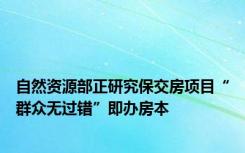 自然资源部正研究保交房项目“群众无过错”即办房本